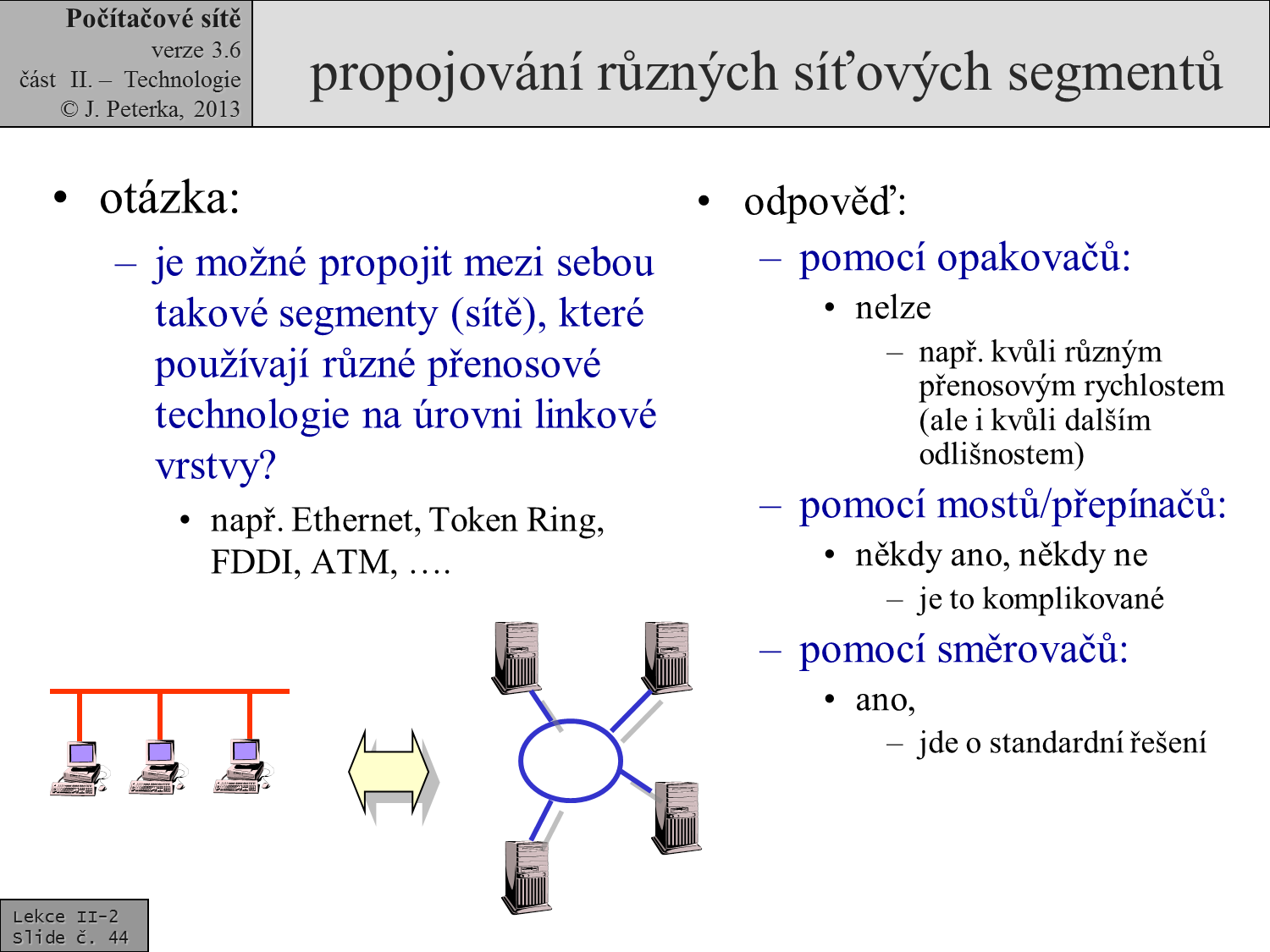 Počítačové sítě
verze 3.6
část II. – Technologie
© J. Peterka, 2013

propojování různých síťových segmentů

• otázka:
– je možné propojit mezi sebou takové segmenty (sítě), které používají různé přenosové technologie na úrovni linkové vrstvy?
• např. Ethernet, Token Ring, FDDI, ATM, ….

• odpověď:
– pomocí opakovačů:
• nelze
– např. kvůli různým přenosovým rychlostem (ale i kvůli dalším odlišnostem)
– pomocí mostů/přepínačů:
• někdy ano, někdy ne
– je to komplikované
– pomocí směrovačů:
• ano,
– jde o standardní řešení

Lekce II-2
Slide č. 44